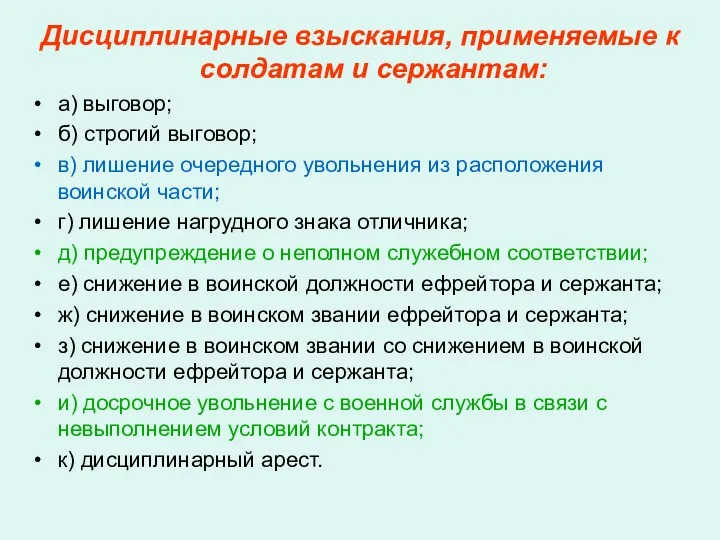 Дисциплинарные взыскания, применяемые к солдатам и сержантам:

• а) выговор;
• б) строгий выговор;
• в) лишение очередного увольнения из расположения воинской части;
• г) лишение нагрудного знака отличника;
• д) предупреждение о неполном служебном соответствии;
• е) снижение в воинской должности ефрейтора и сержанта;
• ж) снижение в воинском звании ефрейтора и сержанта;
• з) снижение в воинском звании со снижением в воинской должности ефрейтора и сержанта;
• и) досрочное увольнение с военной службы в связи с невыполнением условий контракта;
• к) дисциплинарный арест.